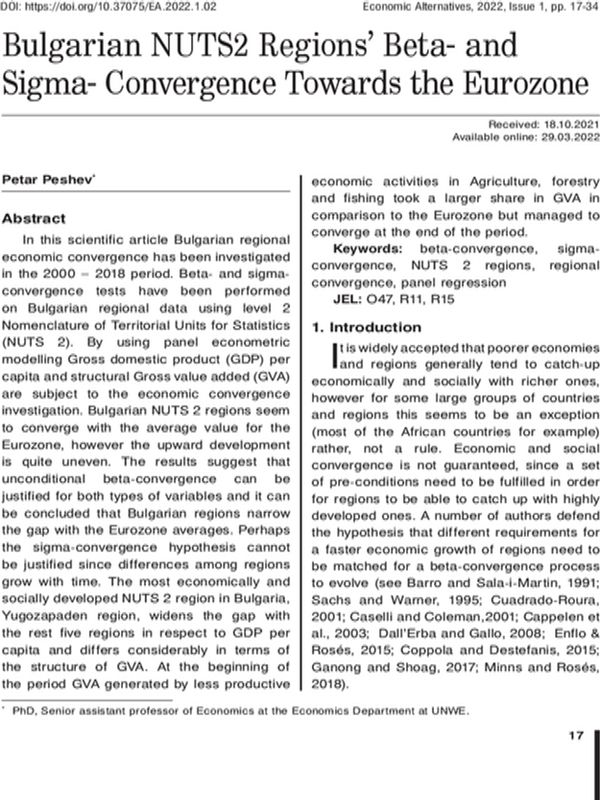 DOI: https://doi.org/10.37075/EA.2022.1.02

Economic Alternatives, 2022, Issue 1, pp. 17-34

Bulgarian NUTS2 Regions' Beta- and Sigma- Convergence Towards the Eurozone

Received: 18.10.2021
Available online: 29.03.2022

Petar Peshev$^{*}$

Abstract

In this scientific article Bulgarian regional economic convergence has been investigated in the 2000 – 2018 period. Beta- and sigma-convergence tests have been performed on Bulgarian regional data using level 2 Nomenclature of Territorial Units for Statistics (NUTS 2). By using panel econometric modelling Gross domestic product (GDP) per capita and structural Gross value added (GVA) are subject to the economic convergence investigation. Bulgarian NUTS 2 regions seem to converge with the average value for the Eurozone, however the upward development is quite uneven. The results suggest that unconditional beta-convergence can be justified for both types of variables and it can be concluded that Bulgarian regions narrow the gap with the Eurozone averages. Perhaps the sigma-convergence hypothesis cannot be justified since differences among regions grow with time. The most economically and socially developed NUTS 2 region in Bulgaria, Yugozapaden region, widens the gap with the rest five regions in respect to GDP per capita and differs considerably in terms of the structure of GVA. At the beginning of the period GVA generated by less productive economic activities in Agriculture, forestry and fishing took a larger share in GVA in comparison to the Eurozone but managed to converge at the end of the period.

Keywords: beta-convergence, sigma-convergence, NUTS 2 regions, regional convergence, panel regression

JEL: O47, R11, R15

1. Introduction

It is widely accepted that poorer economies and regions generally tend to catch-up economically and socially with richer ones, however for some large groups of countries and regions this seems to be an exception (most of the African countries for example) rather, not a rule. Economic and social convergence is not guaranteed, since a set of pre-conditions need to be fulfilled in order for regions to be able to catch up with highly developed ones. A number of authors defend the hypothesis that different requirements for a faster economic growth of regions need to be matched for a beta-convergence process to evolve (see Barro and Sala-i-Martin, 1991; Sachs and Warner, 1995; Cuadrado-Roura, 2001; Caselli and Coleman,2001; Cappelen et al., 2003; Dall'Erba and Gallo, 2008; Enflo & Rosés, 2015; Coppola and Destefanis, 2015; Ganong and Shoag, 2017; Minns and Rosés, 2018).

$^{*}$ PhD, Senior assistant professor of Economics at the Economics Department at UNWE.

17